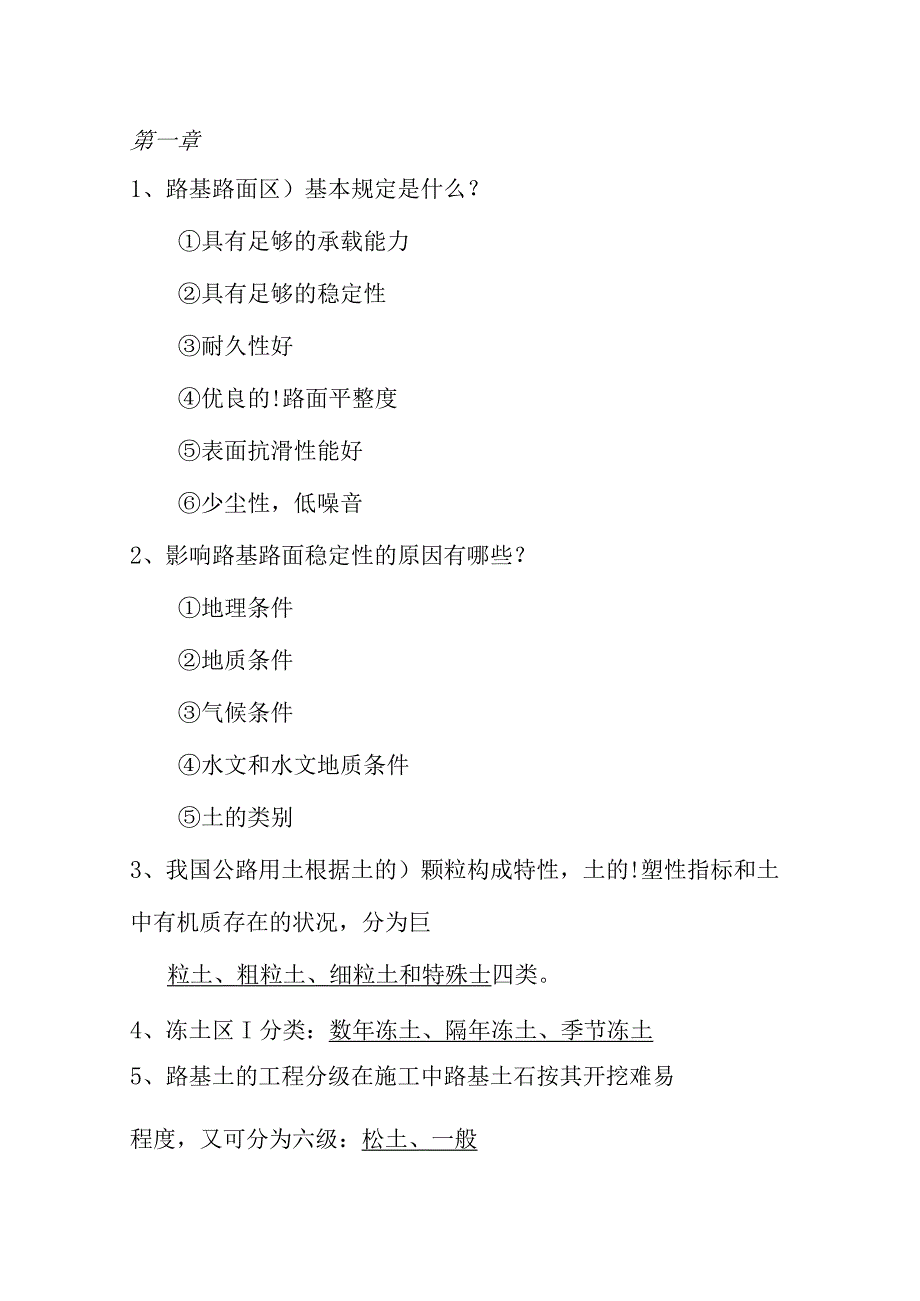 第一章

1、路基路面区）基本规定是什么？

①具有足够的承载能力

②具有足够的稳定性

③耐久性好

④优良的!路面平整度

⑤表面抗滑性能好

⑥少尘性，低噪音

2、影响路基路面稳定性的原因有哪些？

①地理条件

②地质条件

③气候条件

④水文和水文地质条件

⑤土的类别

3、我国公路用土根据土的）颗粒构成特性，土的!塑性指标和土中有机质存在的状况，分为巨

粒土、粗粒土、细粒土和特殊土四类。

4、冻土区Ｉ分类：数年冻土、隔年冻土、季节冻土

5、路基土的工程分级在施工中路基土石按其开挖难易

程度，又可分为六级：松土、一般